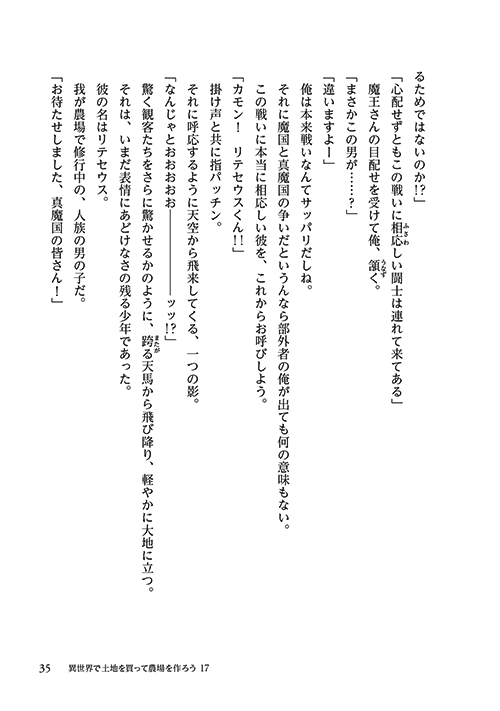 るためではないのか!?」

「心配せずともこの戦いに相応しい闘士は連れて来てある」

魔王さんの目配せを受けて俺、頷く。

「まさかこの男が……?」

「違いますよー」

俺は本来戦いなんてサッパリだしね。

それに魔国と真魔国の争いだというんなら部外者の俺が出ても何の意味もない。

この戦いに本当に相応しい彼を、これからお呼びしよう。

「カモン！　リテセウスくん!!」

掛け声と共に指パッチン。

それに呼応するように天空から飛来してくる、一つの影。

「なんじゃとおおおお――――――ッッ!?」

驚く観客たちをさらに驚かせるかのように、跨る天馬から飛び降り、軽やかに大地に立つ。

それは、いまだ表情にあどけなさの残る少年であった。

彼の名はリテセウス。

我が農場で修行中の、人族の男の子だ。

「お待たせしました、真魔国の皆さん！」

35　異世界で土地を買って農場を作ろう 17